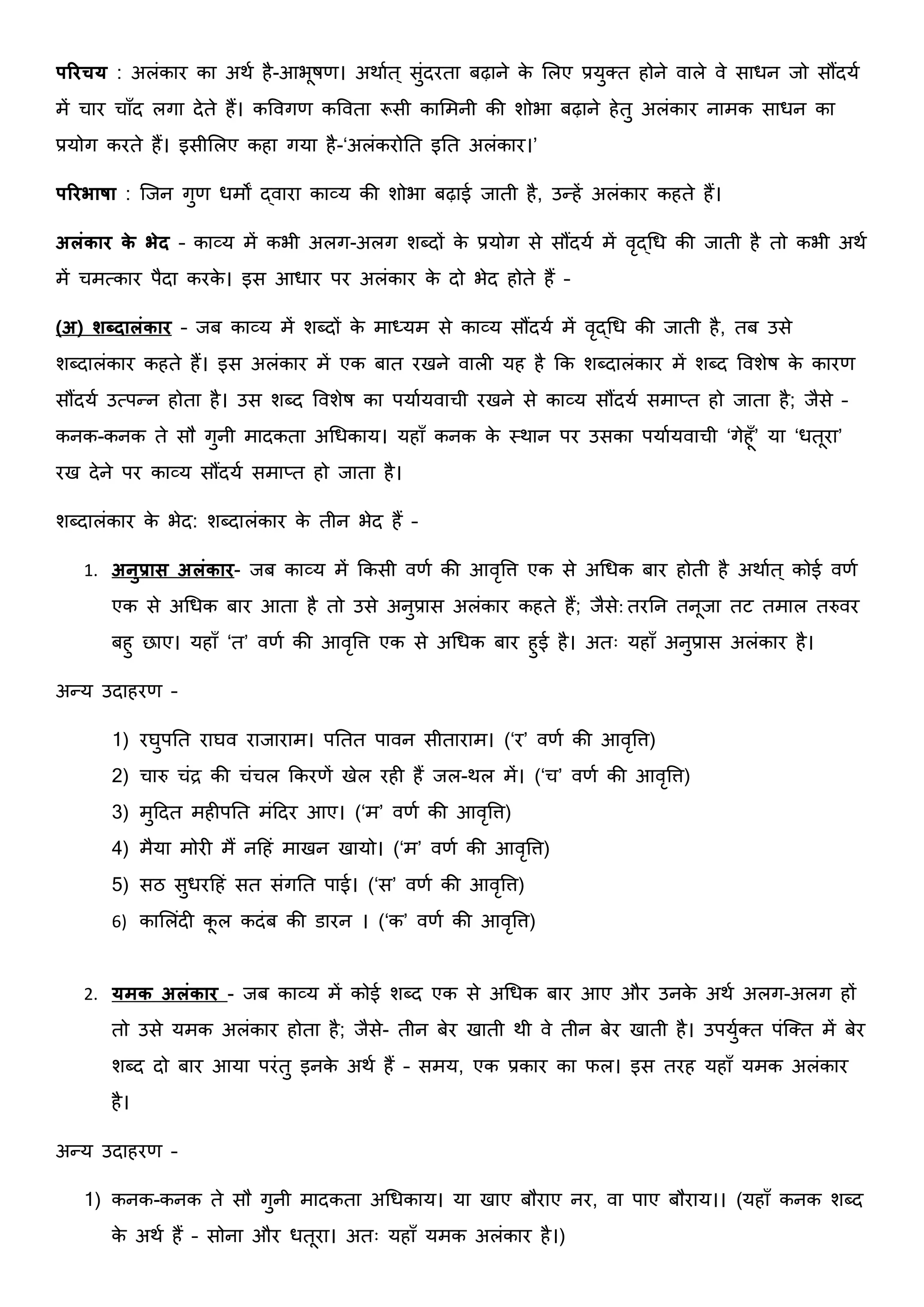 परिचय : अलंकार का अर्थ है-आभूषण। अर्थात् सुंदरता बढ़ाने के लिए प्रयुक्त होने वाले वे साधन जो सौंदर्य में चार चाँद लगा देते हैं। कविगण कविता रूसी कामिनी की शोभा बढ़ाने हेतु अलंकार नामक साधन का प्रयोग करते हैं। इसीलिए कहा गया है-'अलंकरोति इति अलंकार।'

परिभाषा : जिन गुण धर्मों द्वारा काव्य की शोभा बढ़ाई जाती है, उन्हें अलंकार कहते हैं।

अलंकार के भेद - काव्य में कभी अलग-अलग शब्दों के प्रयोग से सौंदर्य में वृद्धि की जाती है तो कभी अर्थ में चमत्कार पैदा करके। इस आधार पर अलंकार के दो भेद होते हैं -

(अ) शब्दालंकार - जब काव्य में शब्दों के माध्यम से काव्य सौंदर्य में वृद्धि की जाती है, तब उसे शब्दालंकार कहते हैं। इस अलंकार में एक बात रखने वाली यह है कि शब्दालंकार में शब्द विशेष के कारण सौंदर्य उत्पन्न होता है। उस शब्द विशेष का पर्यायवाची रखने से काव्य सौंदर्य समाप्त हो जाता है; जैसे - कनक-कनक ते सौ गुनी मादकता अधिकाय। यहाँ कनक के स्थान पर उसका पर्यायवाची 'गेहूँ' या 'धतूरा' रख देने पर काव्य सौंदर्य समाप्त हो जाता है।

शब्दालंकार के भेद: शब्दालंकार के तीन भेद हैं -

1. अनुप्रास अलंकार- जब काव्य में किसी वर्ण की आवृत्ति एक से अधिक बार होती है अर्थात् कोई वर्ण एक से अधिक बार आता है तो उसे अनुप्रास अलंकार कहते हैं; जैसे: तरनि तनूजा तट तमाल तरुवर बहु छाए। यहाँ 'त' वर्ण की आवृत्ति एक से अधिक बार हुई है। अतः यहाँ अनुप्रास अलंकार है।

अन्य उदाहरण -

1) रघुपति राघव राजाराम। पतित पावन सीताराम। ('र' वर्ण की आवृत्ति)
2) चारु चंद्र की चंचल किरणें खेल रही हैं जल-थल में। ('च' वर्ण की आवृत्ति)
3) मुदित महीपति मंदिर आए। ('म' वर्ण की आवृत्ति)
4) मैया मोरी मैं नहिं माखन खायो। ('म' वर्ण की आवृत्ति)
5) सठ सुधरहिं सत संगति पाई। ('स' वर्ण की आवृत्ति)
6) कालिंदी कूल कदंब की डारन । ('क' वर्ण की आवृत्ति)

2. यमक अलंकार - जब काव्य में कोई शब्द एक से अधिक बार आए और उनके अर्थ अलग-अलग हों तो उसे यमक अलंकार होता है; जैसे- तीन बेर खाती थी वे तीन बेर खाती है। उपर्युक्त पंक्ति में बेर शब्द दो बार आया परंतु इनके अर्थ हैं - समय, एक प्रकार का फल। इस तरह यहाँ यमक अलंकार है।

अन्य उदाहरण -

1) कनक-कनक ते सौ गुनी मादकता अधिकाय। या खाए बौराए नर, वा पाए बौराय।। (यहाँ कनक शब्द के अर्थ हैं - सोना और धतूरा। अतः यहाँ यमक अलंकार है।)